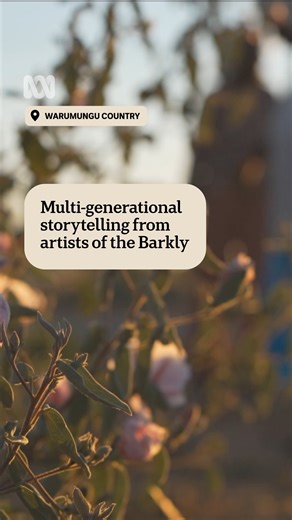 WARUMUNGU COUNTRY

Multi-generational storytelling from artists of the Barkly